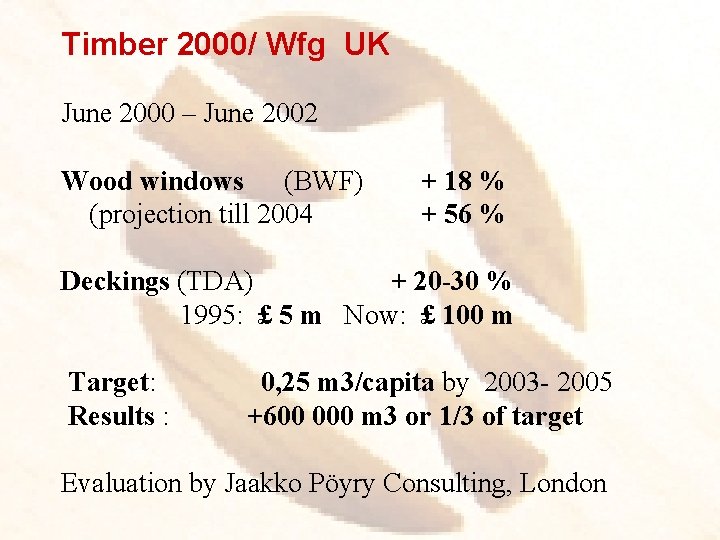 Timber 2000/ Wfg UK

June 2000 – June 2002

Wood windows (BWF) + 18 %
(projection till 2004 + 56 %

Deckings (TDA) + 20-30 %
1995: £ 5 m Now: £ 100 m

Target: 0,25 m3/capita by 2003- 2005
Results : +600 000 m3 or 1/3 of target

Evaluation by Jaakko Pöyry Consulting, London